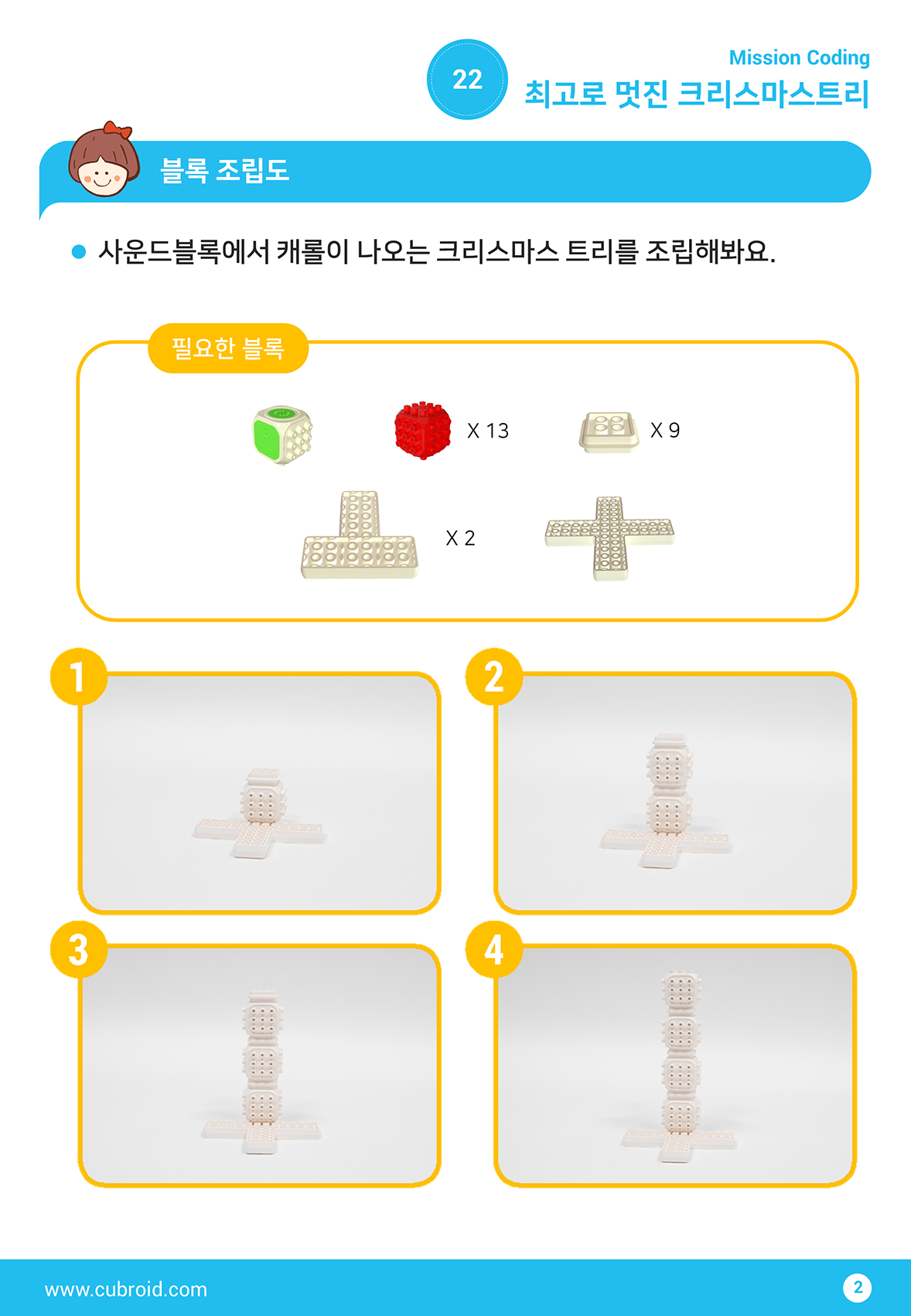 22

Mission Coding

최고로 멋진 크리스마스트리

블록 조립도

사운드블록에서 캐롤이 나오는 크리스마스 트리를 조립해봐요.

필요한 블록

X 13

X 9

X 2

1

2

3

4

www.cubroid.com

2